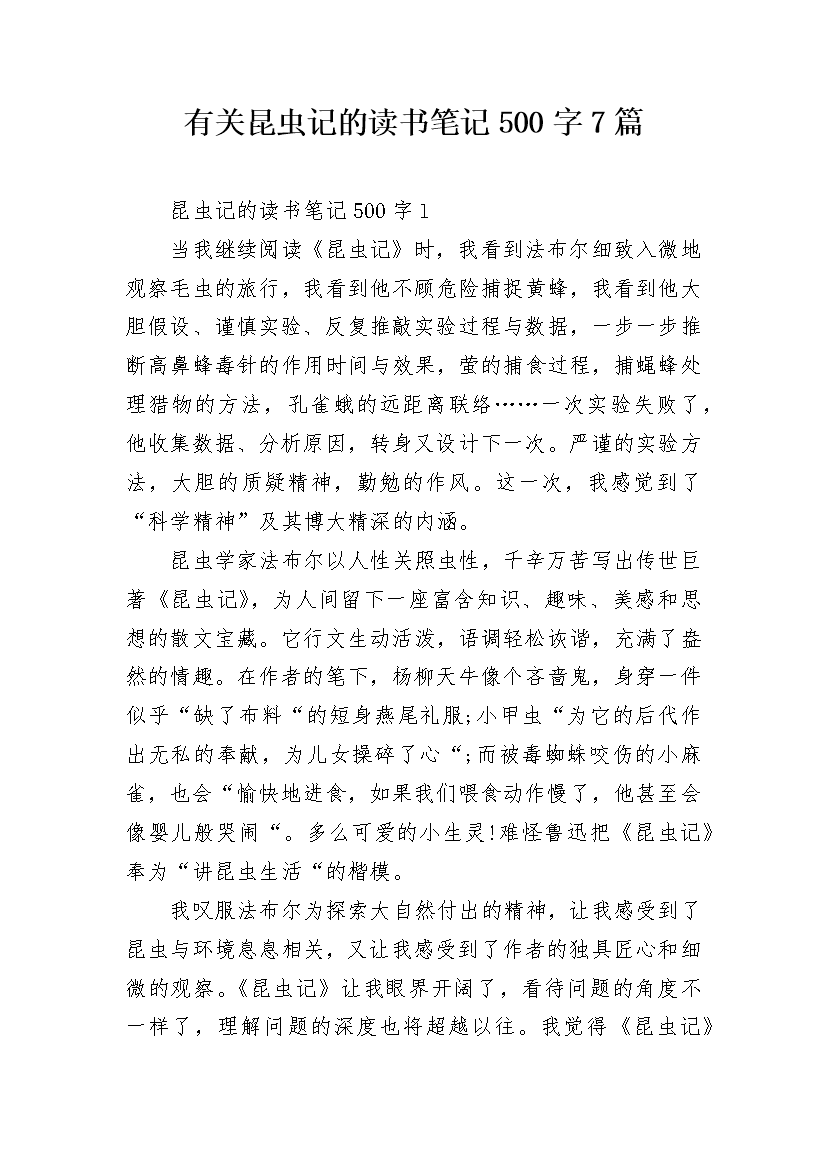 有关昆虫记的读书笔记500字7篇

昆虫记的读书笔记500字1

当我继续阅读《昆虫记》时，我看到法布尔细致入微地观察毛虫的旅行，我看到他不顾危险捕捉黄蜂，我看到他大胆假设、谨慎实验、反复推敲实验过程与数据，一步一步推断高鼻蜂毒针的作用时间与效果，萤的捕食过程，捕蝇蜂处理猎物的方法，孔雀蛾的远距离联络……一次实验失败了，他收集数据、分析原因，转身又设计下一次。严谨的实验方法，大胆的质疑精神，勤勉的作风。这一次，我感觉到了“科学精神”及其博大精深的内涵。

昆虫学家法布尔以人性关照虫性，千辛万苦写出传世巨著《昆虫记》，为人间留下一座富含知识、趣味、美感和思想的散文宝藏。它行文生动活泼，语调轻松诙谐，充满了盎然的情趣。在作者的笔下，杨柳天牛像个吝啬鬼，身穿一件似乎“缺了布料“的短身燕尾礼服;小甲虫“为它的后代作出无私的奉献，为儿女操碎了心“;而被毒蜘蛛咬伤的小麻雀，也会“愉快地进食，如果我们喂食动作慢了，他甚至会像婴儿般哭闹“。多么可爱的小生灵!难怪鲁迅把《昆虫记》奉为“讲昆虫生活“的楷模。

我叹服法布尔为探索大自然付出的精神，让我感受到了昆虫与环境息息相关，又让我感受到了作者的独具匠心和细微的观察。《昆虫记》让我眼界开阔了，看待问题的角度不一样了，理解问题的深度也将超越以往。我觉得《昆虫记》